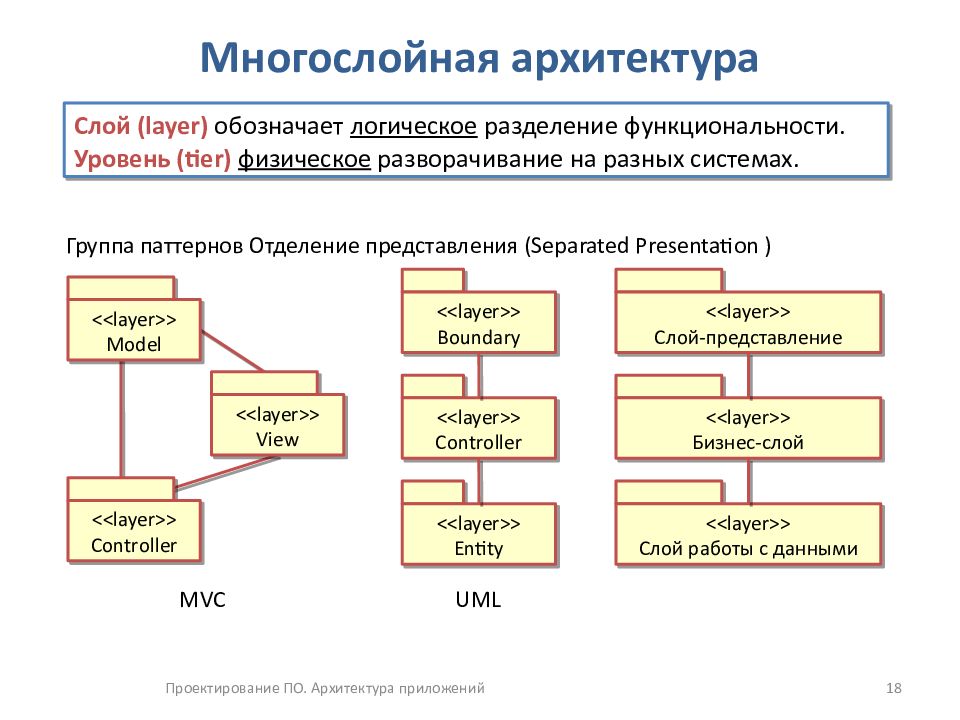 Многослойная архитектура

Слой (layer) обозначает логическое разделение функциональности.
Уровень (tier) физическое разворачивание на разных системах.

Группа паттернов Отделение представления (Separated Presentation )

<<layer>>
Model

<<layer>>
View

<<layer>>
Controller

MVC

<<layer>>
Boundary

<<layer>>
Controller

<<layer>>
Entity

UML

<<layer>>
Слой-представление

<<layer>>
Бизнес-слой

<<layer>>
Слой работы с данными

Проектирование ПО. Архитектура приложений

18